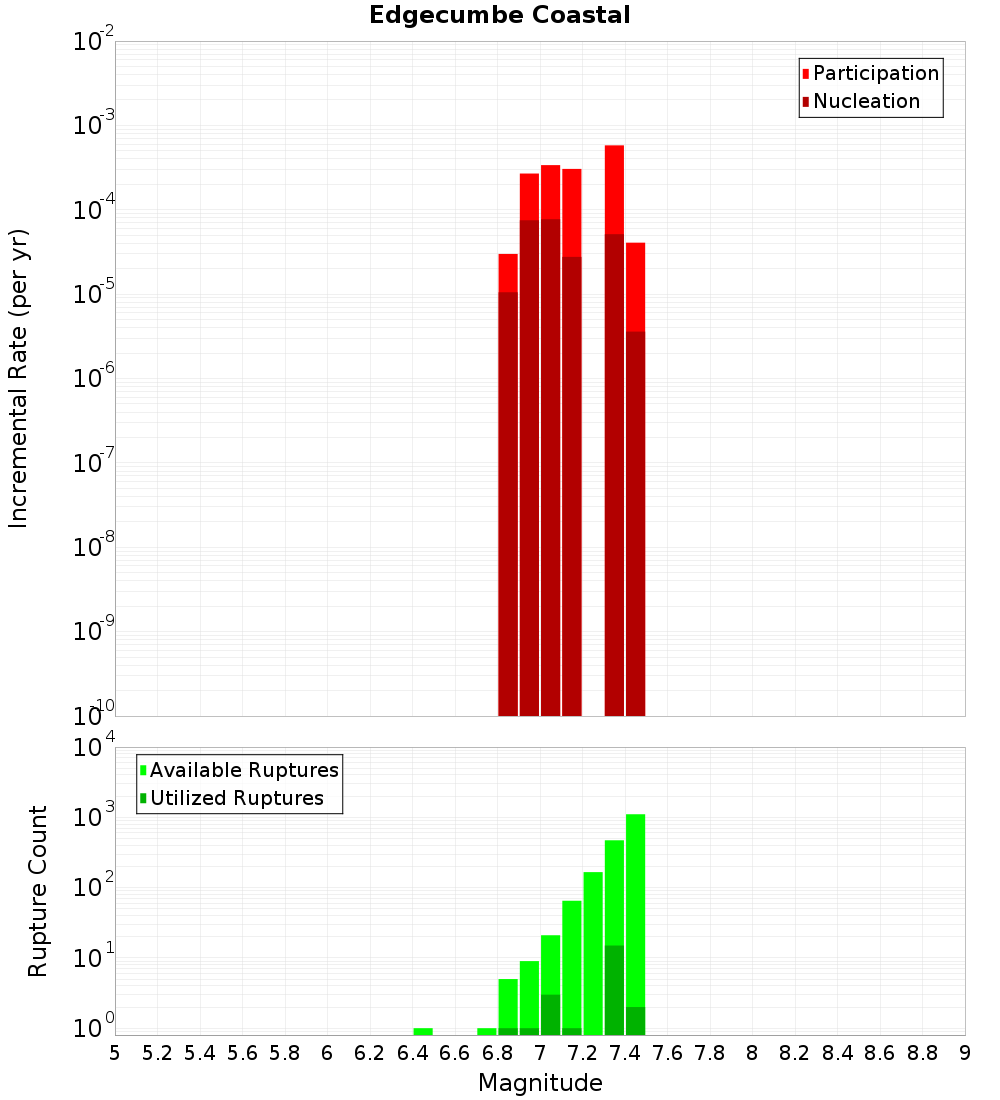 Edgecumbe Coastal

Participation
Nucleation

Incremental Rate (per yr)

$10^{-2}$
$10^{-3}$
$10^{-4}$
$10^{-5}$
$10^{-6}$
$10^{-7}$
$10^{-8}$
$10^{-9}$
$10^{-10}$

Available Ruptures
Utilized Ruptures

Rupture Count

$10^{4}$
$10^{3}$
$10^{2}$
$10^{1}$
$10^{0}$

5 5.2 5.4 5.6 5.8 6 6.2 6.4 6.6 6.8 7 7.2 7.4 7.6 7.8 8 8.2 8.4 8.6 8.8 9

Magnitude